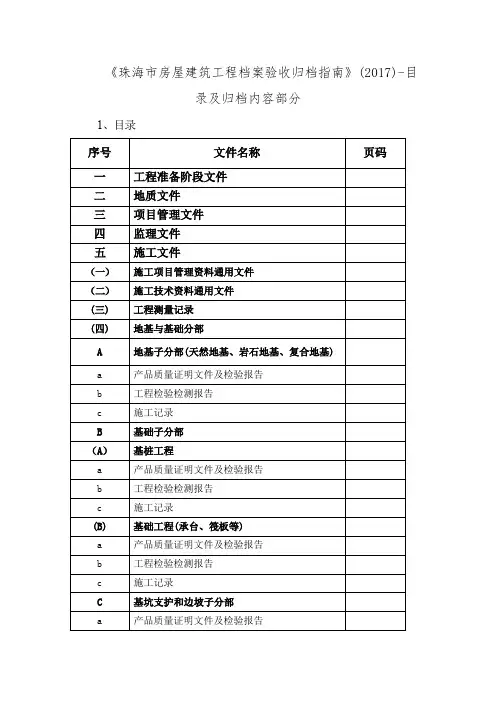 《珠海市房屋建筑工程档案验收归档指南》(2017)-目录及归档内容部分

1、目录

| 序号 | 文件名称 | 页码 |
|---|---|---|
| 一 | 工程准备阶段文件 | |
| 二 | 地质文件 | |
| 三 | 项目管理文件 | |
| 四 | 监理文件 | |
| 五 | 施工文件 | |
| (一) | 施工项目管理资料通用文件 | |
| (二) | 施工技术资料通用文件 | |
| (三) | 工程测量记录 | |
| (四) | 地基与基础分部 | |
| A | 地基子分部(天然地基、岩石地基、复合地基) | |
| a | 产品质量证明文件及检验报告 | |
| b | 工程检验检测报告 | |
| c | 施工记录 | |
| B | 基础子分部 | |
| (A) | 基桩工程 | |
| a | 产品质量证明文件及检验报告 | |
| b | 工程检验检测报告 | |
| c | 施工记录 | |
| (B) | 基础工程(承台、筏板等) | |
| a | 产品质量证明文件及检验报告 | |
| b | 工程检验检测报告 | |
| c | 施工记录 | |
| C | 基坑支护和边坡子分部 | |
| a | 产品质量证明文件及检验报告 | |